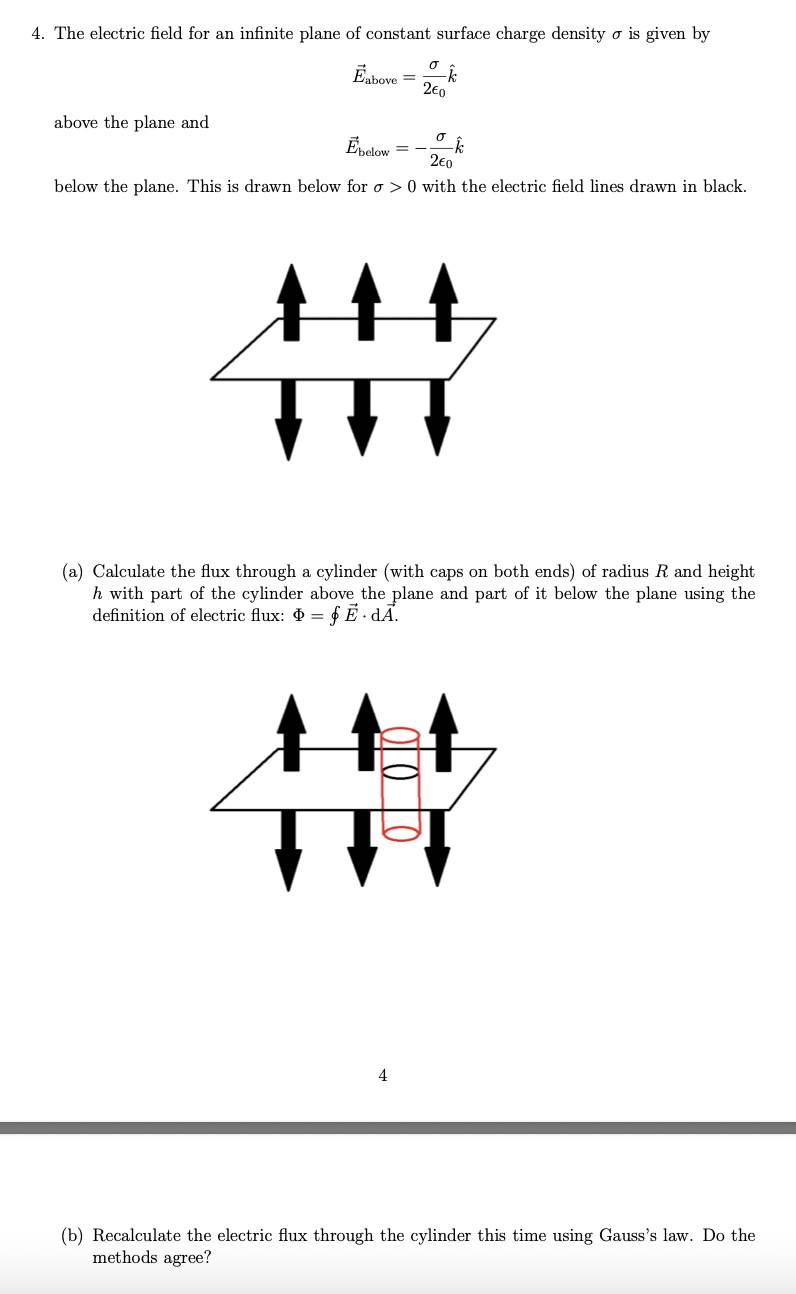 4. The electric field for an infinite plane of constant surface charge density $\sigma$ is given by

$$\vec{E}_{\text{above}} = \frac{\sigma}{2\epsilon_0}\hat{k}$$

above the plane and

$$\vec{E}_{\text{below}} = -\frac{\sigma}{2\epsilon_0}\hat{k}$$

below the plane. This is drawn below for $\sigma > 0$ with the electric field lines drawn in black.

(a) Calculate the flux through a cylinder (with caps on both ends) of radius $R$ and height $h$ with part of the cylinder above the plane and part of it below the plane using the definition of electric flux: $\Phi = \oint \vec{E} \cdot d\vec{A}$.

4

(b) Recalculate the electric flux through the cylinder this time using Gauss's law. Do the methods agree?